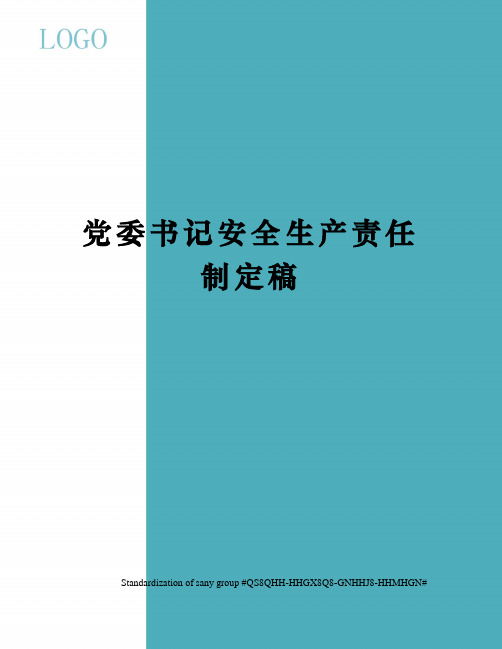 LOGO

党委书记安全生产责任制定稿

Standardization of sany group #QS8QHH-HHGX8Q8-GNHHJ8-HHMHGN#